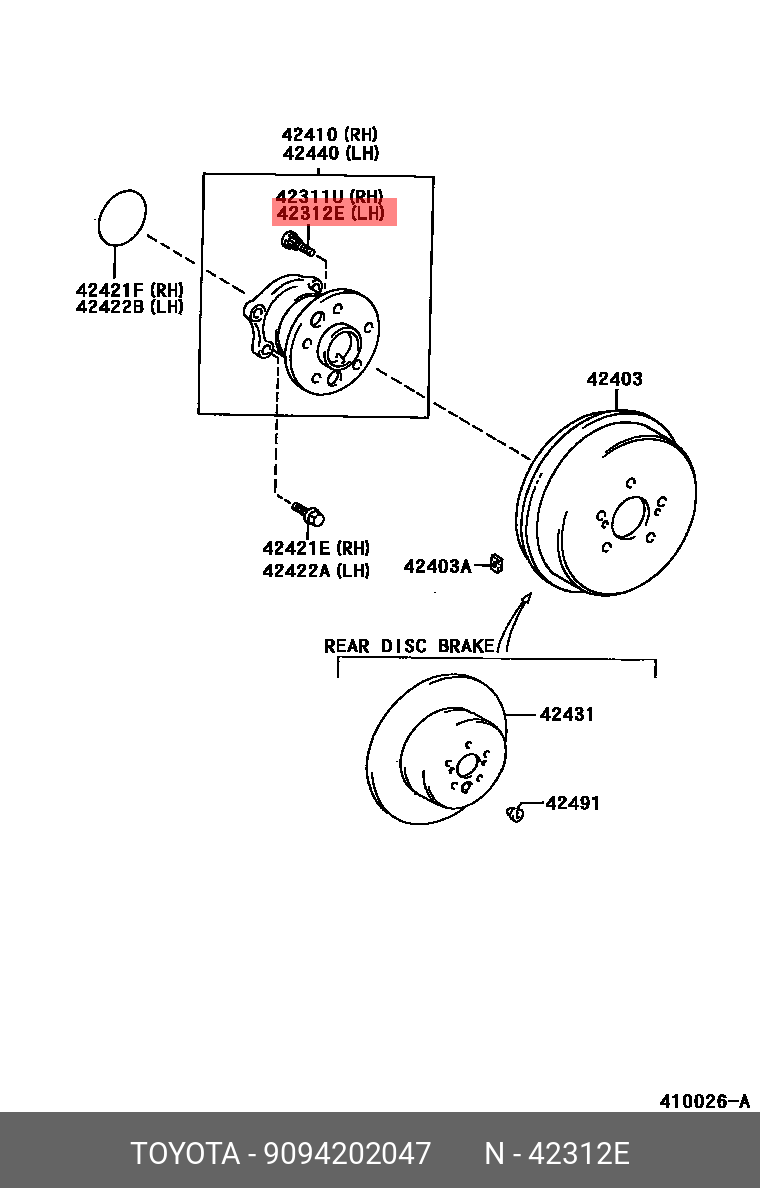 42410 (RH)
42440 (LH)

42311U (RH)
42312E (LH)

42421F (RH)
42422B (LH)

42403

42421E (RH)
42422A (LH)

42403A

REAR DISC BRAKE

42431

42491

410026-A

TOYOTA - 9094202047 N - 42312E